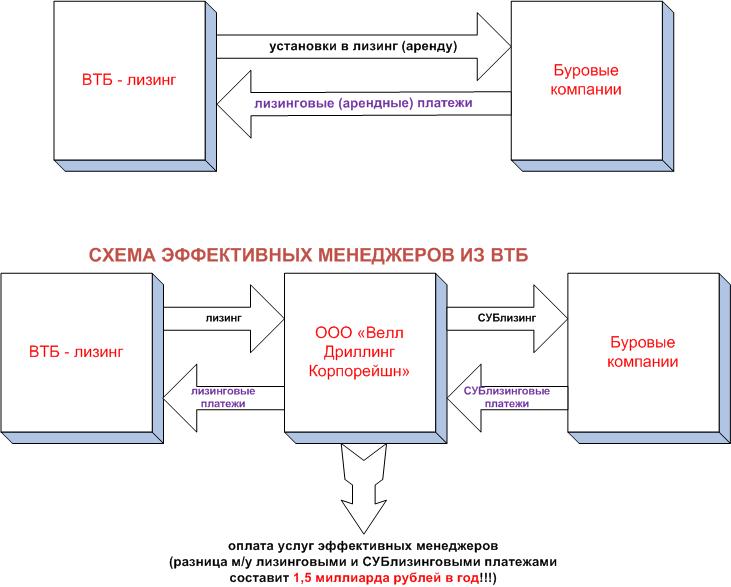 ВТБ - лизинг

установки в лизинг (аренду)

лизинговые (арендные) платежи

Буровые компании

СХЕМА ЭФФЕКТИВНЫХ МЕНЕДЖЕРОВ ИЗ ВТБ

ВТБ - лизинг

лизинг

лизинговые платежи

ООО «Велл Дриллинг Корпорейшн»

СУБлизинг

СУБлизинговые платежи

Буровые компании

оплата услуг эффективных менеджеров
(разница м/у лизинговыми и СУБлизинговыми платежами составит 1,5 миллиарда рублей в год!!!)